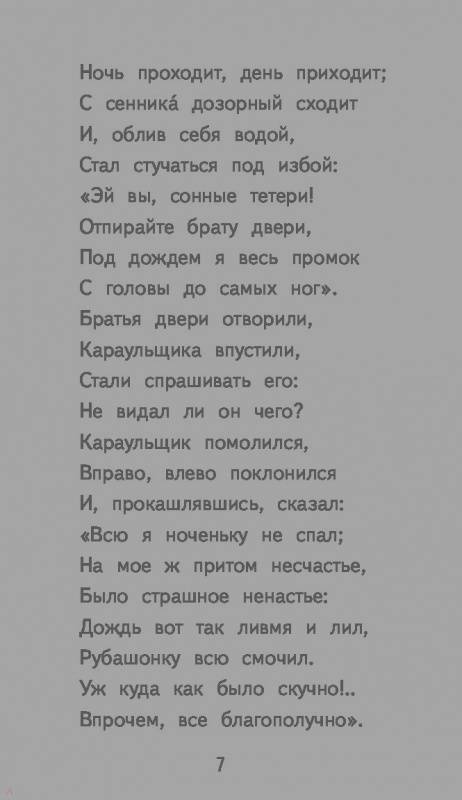 Ночь проходит, день приходит;
С сенника́ дозорный сходит
И, облив себя водой,
Стал стучаться под избой:
«Эй вы, сонные тетери!
Отпирайте брату двери,
Под дождем я весь промок
С головы до самых ног».
Братья двери отворили,
Караульщика впустили,
Стали спрашивать его:
Не видал ли он чего?
Караульщик помолился,
Вправо, влево поклонился
И, прокашлявшись, сказал:
«Всю я ноченьку не спал;
На мое ж притом несчастье,
Было страшное ненастье:
Дождь вот так ливмя и лил,
Рубашонку всю смочил.
Уж куда как было скучно!..
Впрочем, все благополучно».

7